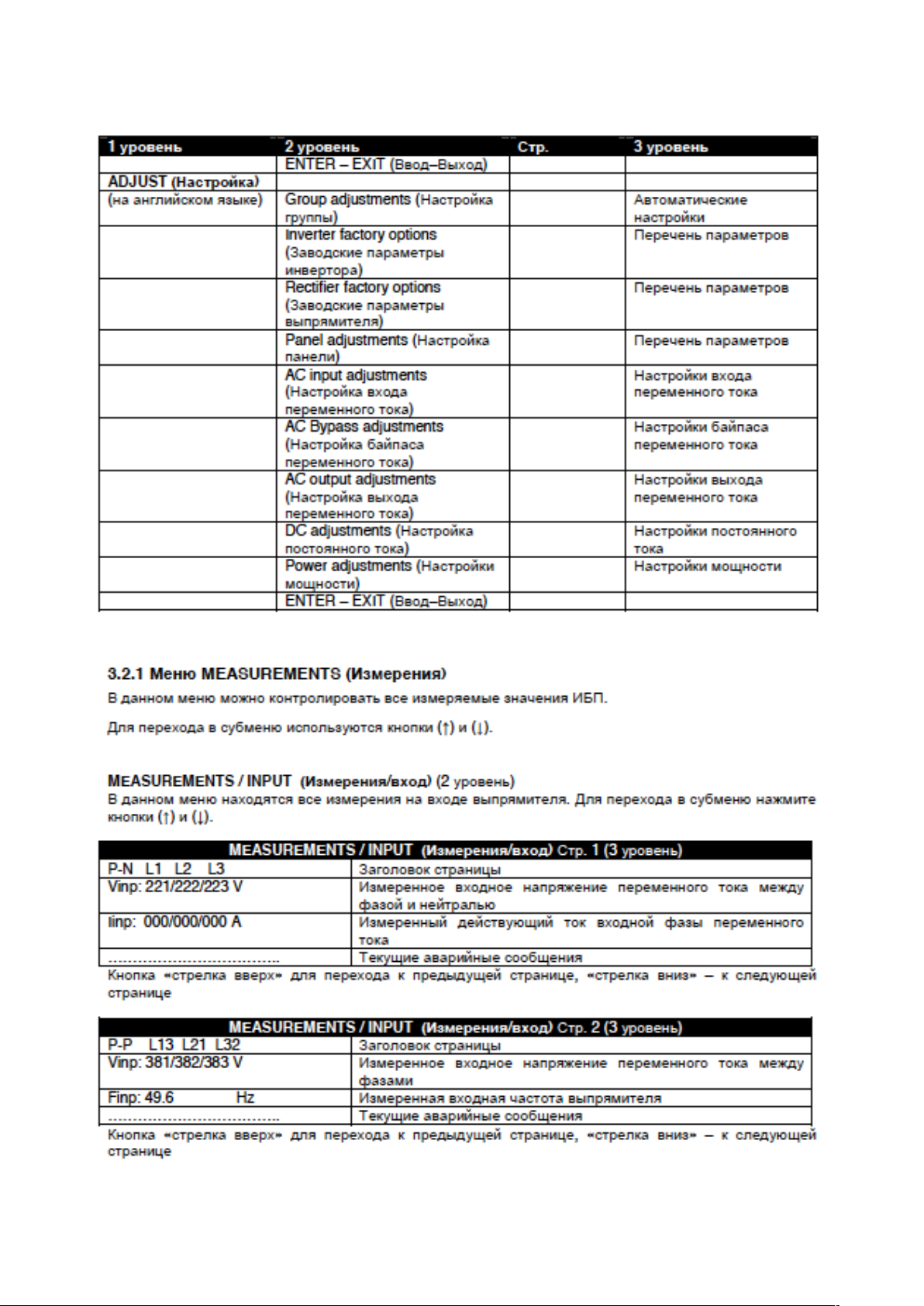 | 1 уровень | 2 уровень | Стр. | 3 уровень |
|---|---|---|---|
| | ENTER – EXIT (Ввод–Выход) | | |
| ADJUST (Настройка) | | | |
| (на английском языке) | Group adjustments (Настройка группы) | | Автоматические настройки |
| | Inverter factory options (Заводские параметры инвертора) | | Перечень параметров |
| | Rectifier factory options (Заводские параметры выпрямителя) | | Перечень параметров |
| | Panel adjustments (Настройка панели) | | Перечень параметров |
| | AC input adjustments (Настройка входа переменного тока) | | Настройки входа переменного тока |
| | AC Bypass adjustments (Настройка байпаса переменного тока) | | Настройки байпаса переменного тока |
| | AC output adjustments (Настройка выхода переменного тока) | | Настройки выхода переменного тока |
| | DC adjustments (Настройка постоянного тока) | | Настройки постоянного тока |
| | Power adjustments (Настройки мощности) | | Настройки мощности |
| | ENTER – EXIT (Ввод–Выход) | | |

3.2.1 Меню MEASUREMENTS (Измерения)

В данном меню можно контролировать все измеряемые значения ИБП.

Для перехода в субменю используются кнопки (↑) и (↓).

MEASUREMENTS / INPUT (Измерения/вход) (2 уровень)
В данном меню находятся все измерения на входе выпрямителя. Для перехода в субменю нажмите кнопки (↑) и (↓).

| MEASUREMENTS / INPUT (Измерения/вход) Стр. 1 (3 уровень) | |
|---|---|
| P-N L1 L2 L3 | Заголовок страницы |
| Vinp: 221/222/223 V | Измеренное входное напряжение переменного тока между фазой и нейтралью |
| Iinp: 000/000/000 A | Измеренный действующий ток входной фазы переменного тока |
| ………………………………. | Текущие аварийные сообщения |

Кнопка «стрелка вверх» для перехода к предыдущей странице, «стрелка вниз» – к следующей странице

| MEASUREMENTS / INPUT (Измерения/вход) Стр. 2 (3 уровень) | |
|---|---|
| P-P L13 L21 L32 | Заголовок страницы |
| Vinp: 381/382/383 V | Измеренное входное напряжение переменного тока между фазами |
| Finp: 49.6 Hz | Измеренная входная частота выпрямителя |
| ………………………………. | Текущие аварийные сообщения |

Кнопка «стрелка вверх» для перехода к предыдущей странице, «стрелка вниз» – к следующей странице